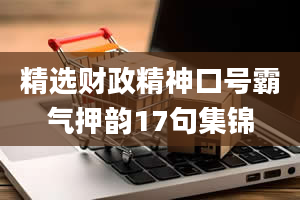 精选财政精神口号霸气押韵17句集锦